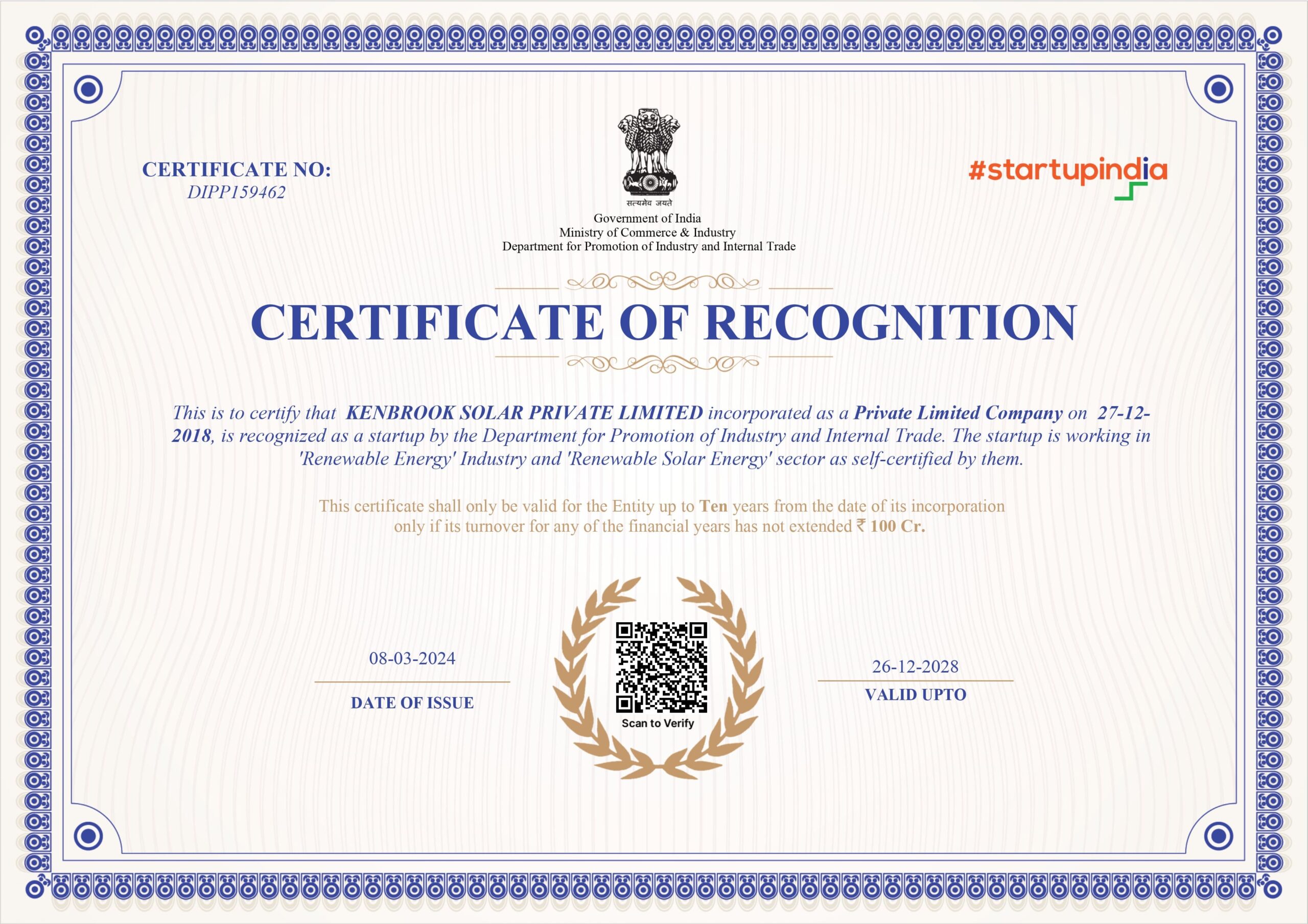 CERTIFICATE NO:
DIPP159462

सत्यमेव जयते
Government of India
Ministry of Commerce & Industry
Department for Promotion of Industry and Internal Trade

#startupindia

CERTIFICATE OF RECOGNITION

This is to certify that KENBROOK SOLAR PRIVATE LIMITED incorporated as a Private Limited Company on 27-12-2018, is recognized as a startup by the Department for Promotion of Industry and Internal Trade. The startup is working in 'Renewable Energy' Industry and 'Renewable Solar Energy' sector as self-certified by them.

This certificate shall only be valid for the Entity up to Ten years from the date of its incorporation only if its turnover for any of the financial years has not extended ₹ 100 Cr.

08-03-2024
DATE OF ISSUE

Scan to Verify

26-12-2028
VALID UPTO